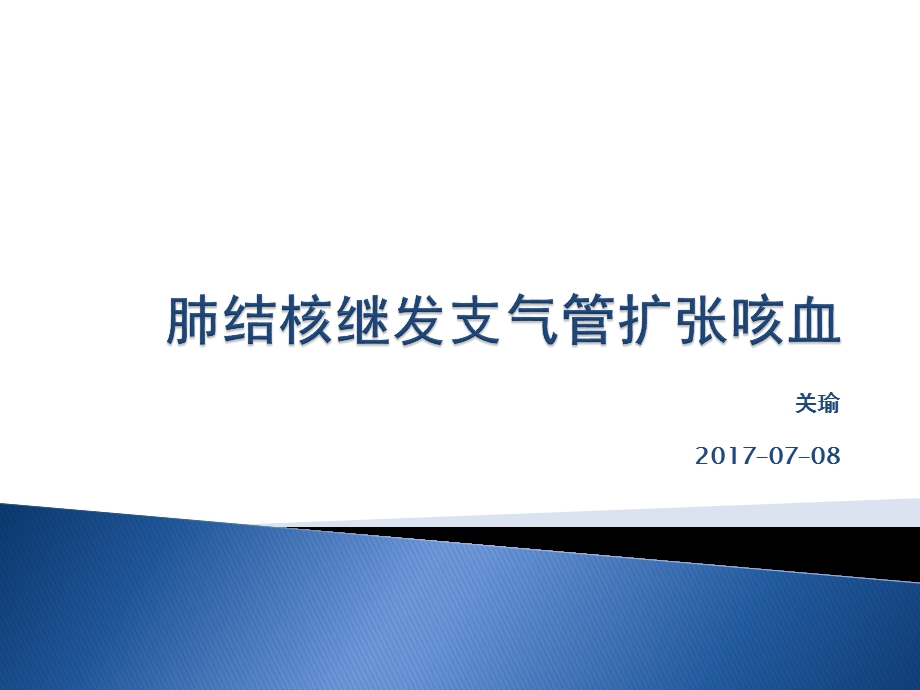 肺结核继发支气管扩张咳血

关瑜

2017-07-08